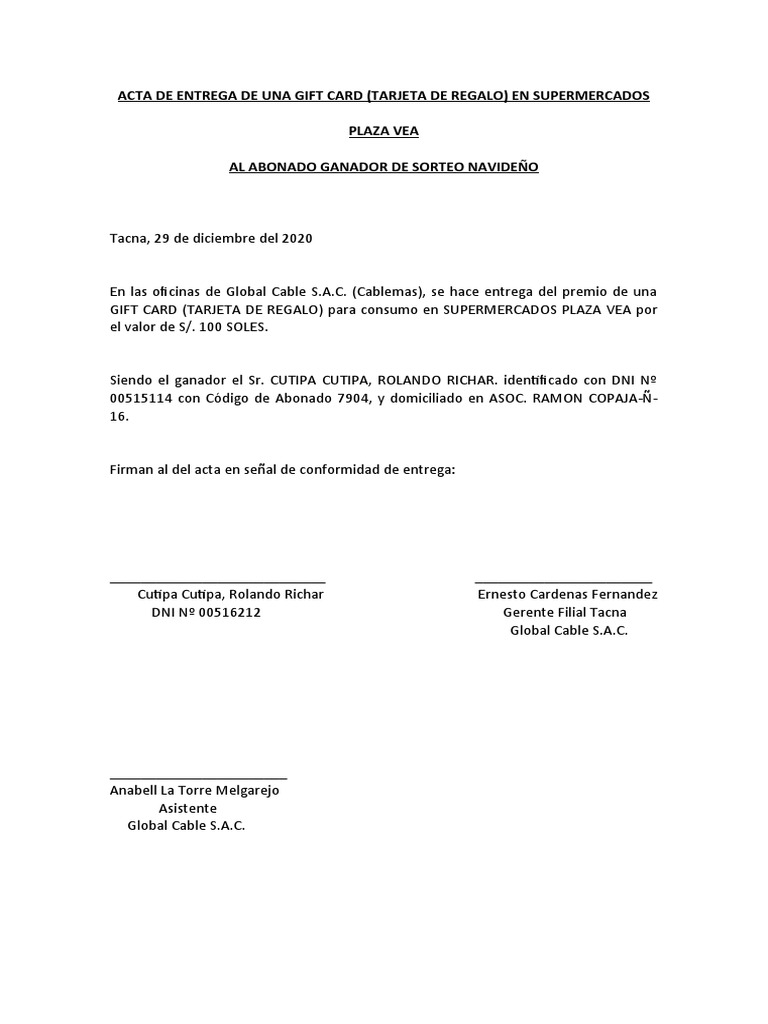 ACTA DE ENTREGA DE UNA GIFT CARD (TARJETA DE REGALO) EN SUPERMERCADOS

PLAZA VEA

AL ABONADO GANADOR DE SORTEO NAVIDEÑO

Tacna, 29 de diciembre del 2020

En las oficinas de Global Cable S.A.C. (Cablemas), se hace entrega del premio de una GIFT CARD (TARJETA DE REGALO) para consumo en SUPERMERCADOS PLAZA VEA por el valor de S/. 100 SOLES.

Siendo el ganador el Sr. CUTIPA CUTIPA, ROLANDO RICHAR. identificado con DNI Nº 00515114 con Código de Abonado 7904, y domiciliado en ASOC. RAMON COPAJA-Ñ-16.

Firman al del acta en señal de conformidad de entrega:

Cutipa Cutipa, Rolando Richar
DNI Nº 00516212

Ernesto Cardenas Fernandez
Gerente Filial Tacna
Global Cable S.A.C.

Anabell La Torre Melgarejo
Asistente
Global Cable S.A.C.